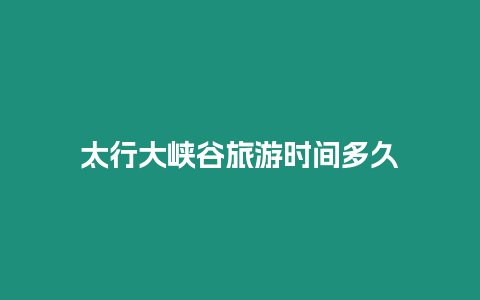 太行大峡谷旅游时间多久